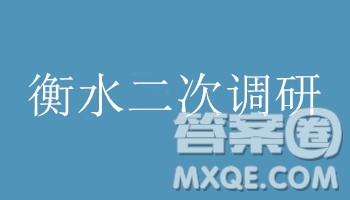 衡水二次调研

答案圈
MXQE.COM